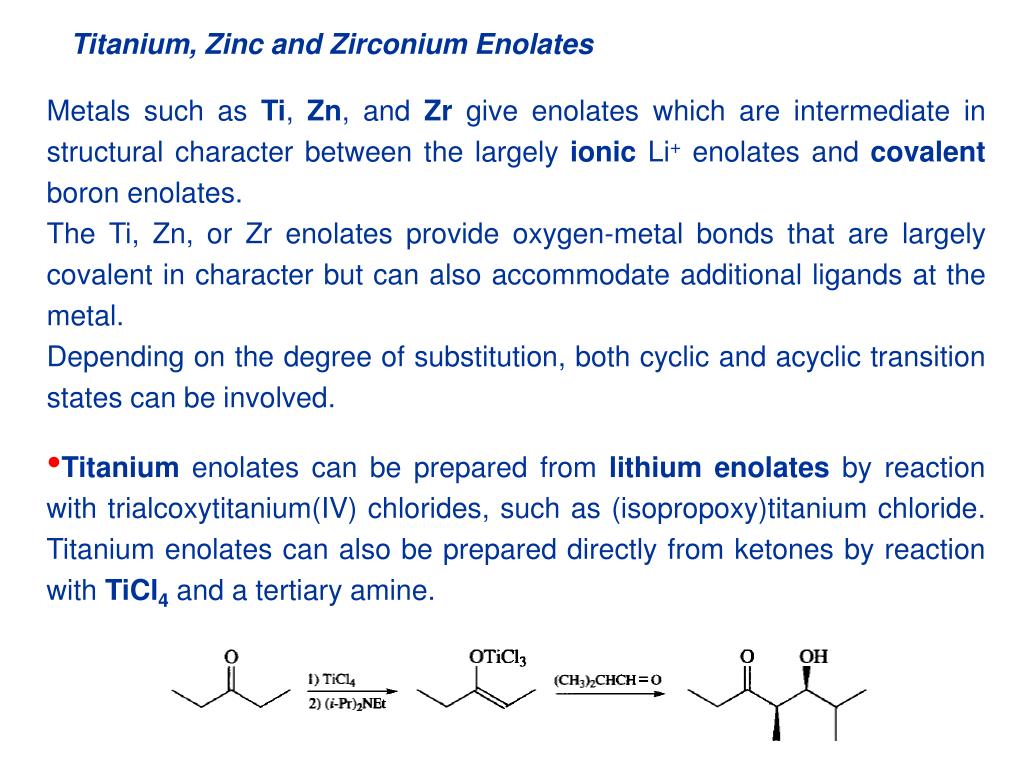 Titanium, Zinc and Zirconium Enolates

Metals such as Ti, Zn, and Zr give enolates which are intermediate in structural character between the largely ionic $Li^+$ enolates and covalent boron enolates.
The Ti, Zn, or Zr enolates provide oxygen-metal bonds that are largely covalent in character but can also accommodate additional ligands at the metal.
Depending on the degree of substitution, both cyclic and acyclic transition states can be involved.

•Titanium enolates can be prepared from lithium enolates by reaction with trialcoxytitanium(IV) chlorides, such as (isopropoxy)titanium chloride. Titanium enolates can also be prepared directly from ketones by reaction with $TiCl_4$ and a tertiary amine.

O

1) $TiCl_4$
2) $(i\text{-}Pr)_2NEt$

$OTiCl_3$

$(CH_3)_2CHCH=O$

O OH